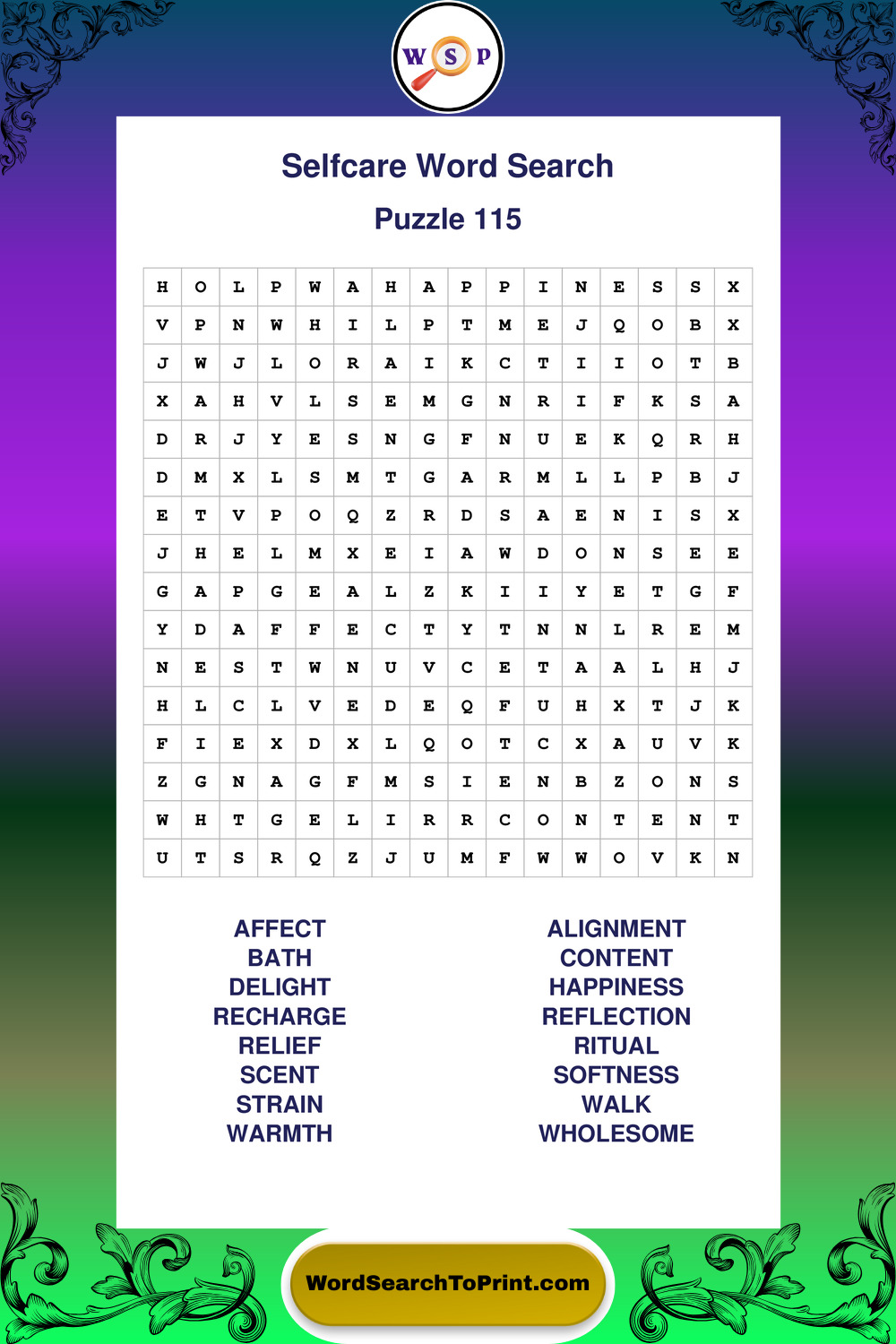 W S P

Selfcare Word Search

Puzzle 115

| H | O | L | P | W | A | H | A | P | P | I | N | E | S | S | X |
|---|---|---|---|---|---|---|---|---|---|---|---|---|---|---|---|
| V | P | N | W | H | I | L | P | T | M | E | J | Q | O | B | X |
| J | W | J | L | O | R | A | I | K | C | T | I | I | O | T | B |
| X | A | H | V | L | S | E | M | G | N | R | I | F | K | S | A |
| D | R | J | Y | E | S | N | G | F | N | U | E | K | Q | R | H |
| D | M | X | L | S | M | T | G | A | R | M | L | L | P | B | J |
| E | T | V | P | O | Q | Z | R | D | S | A | E | N | I | S | X |
| J | H | E | L | M | X | E | I | A | W | D | O | N | S | E | E |
| G | A | P | G | E | A | L | Z | K | I | I | Y | E | T | G | F |
| Y | D | A | F | F | E | C | T | Y | T | N | N | L | R | E | M |
| N | E | S | T | W | N | U | V | C | E | T | A | A | L | H | J |
| H | L | C | L | V | E | D | E | Q | F | U | H | X | T | J | K |
| F | I | E | X | D | X | L | Q | O | T | C | X | A | U | V | K |
| Z | G | N | A | G | F | M | S | I | E | N | B | Z | O | N | S |
| W | H | T | G | E | L | I | R | R | C | O | N | T | E | N | T |
| U | T | S | R | Q | Z | J | U | M | F | W | W | O | V | K | N |

AFFECT
BATH
DELIGHT
RECHARGE
RELIEF
SCENT
STRAIN
WARMTH

ALIGNMENT
CONTENT
HAPPINESS
REFLECTION
RITUAL
SOFTNESS
WALK
WHOLESOME

WordSearchToPrint.com